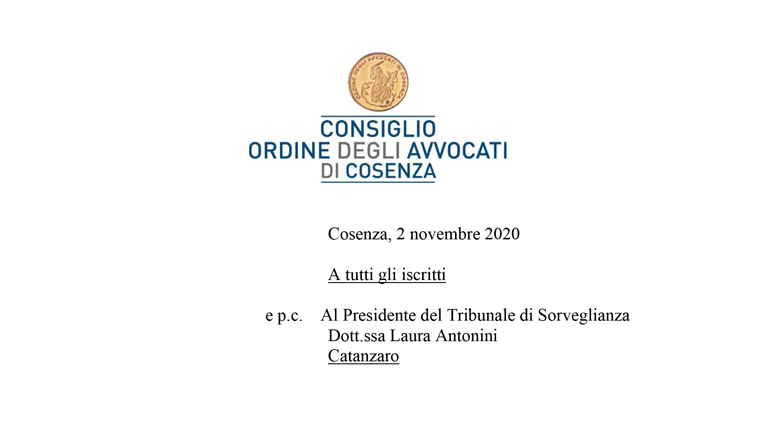 ORDINE DEGLI AVVOCATI DI COSENZA

CONSIGLIO
ORDINE DEGLI AVVOCATI
DI COSENZA

Cosenza, 2 novembre 2020

A tutti gli iscritti

e p.c. Al Presidente del Tribunale di Sorveglianza
Dott.ssa Laura Antonini
Catanzaro